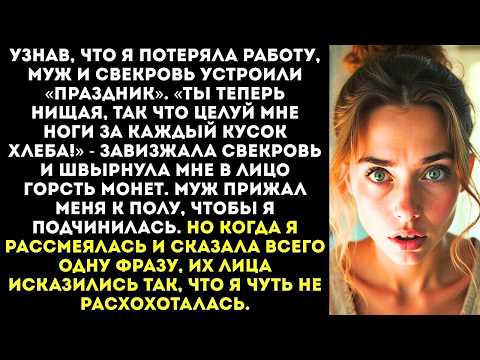 УЗНАВ, ЧТО Я ПОТЕРЯЛА РАБОТУ, МУЖ И СВЕКРОВЬ УСТРОИЛИ «ПРАЗДНИК». «ТЫ ТЕПЕРЬ НИЩАЯ, ТАК ЧТО ЦЕЛУЙ МНЕ НОГИ ЗА КАЖДЫЙ КУСОК ХЛЕБА!» - ЗАВИЗЖАЛА СВЕКРОВЬ И ШВЫРНУЛА МНЕ В ЛИЦО ГОРСТЬ МОНЕТ. МУЖ ПРИЖАЛ МЕНЯ К ПОЛУ, ЧТОБЫ Я ПОДЧИНИЛАСЬ. НО КОГДА Я РАССМЕЯЛАСЬ И СКАЗАЛА ВСЕГО ОДНУ ФРАЗУ, ИХ ЛИЦА ИСКАЗИЛИСЬ ТАК, ЧТО Я ЧУТЬ НЕ РАСХОХОТАЛАСЬ.